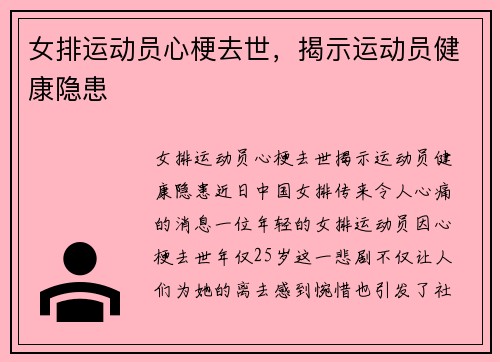 女排运动员心梗去世，揭示运动员健康隐患

女排运动员心梗去世揭示运动员健康隐患近日中国女排传来令人心痛的消息一位年轻的女排运动员因心梗去世年仅25岁这一悲剧不仅让人们为她的离去感到惋惜也引发了社